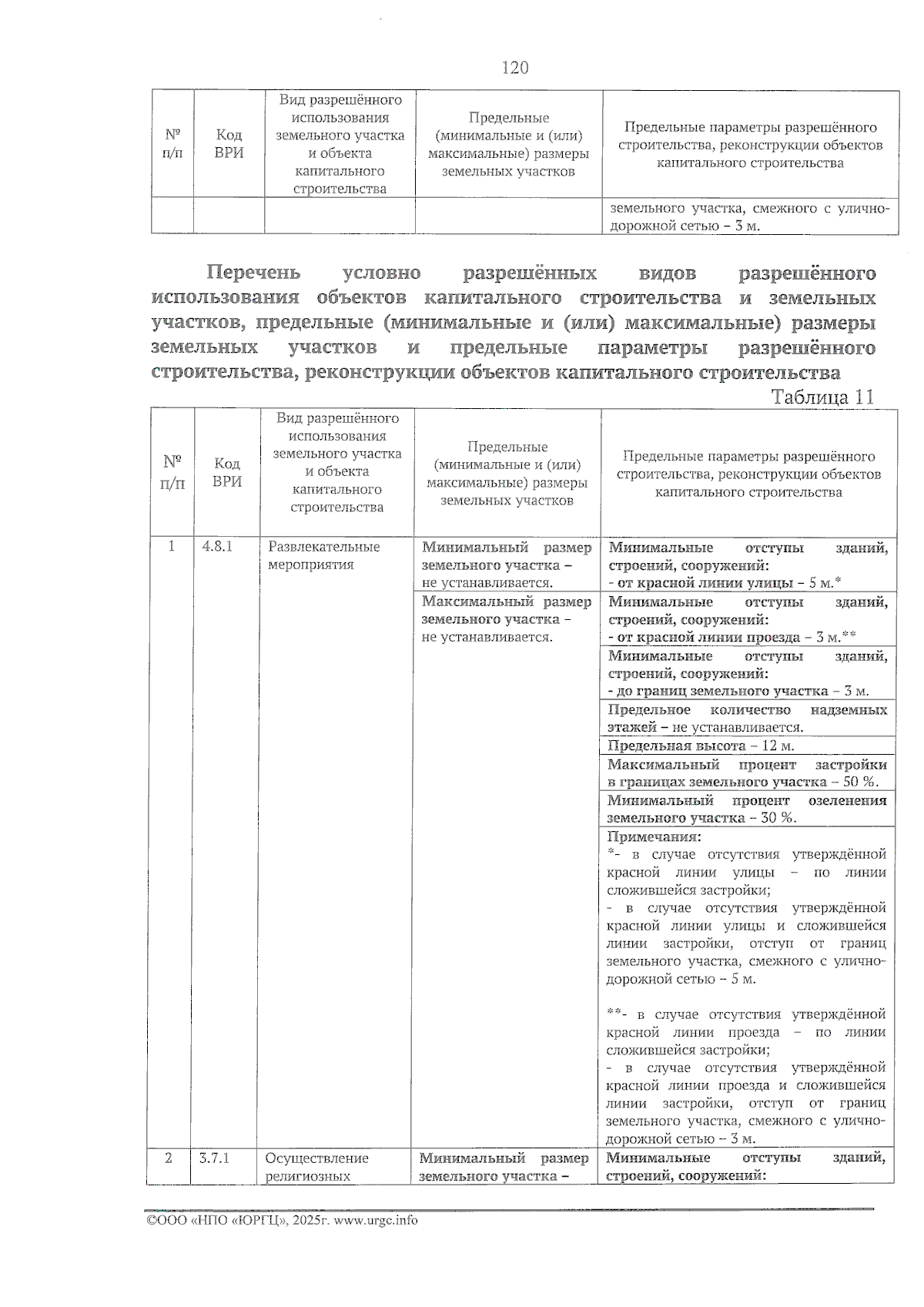 120

| № п/п | Код ВРИ | Вид разрешённого использования земельного участка и объекта капитального строительства | Предельные (минимальные и (или) максимальные) размеры земельных участков | Предельные параметры разрешённого строительства, реконструкции объектов капитального строительства |
|---|---|---|---|---|
| | | | | земельного участка, смежного с улично-дорожной сетью – 3 м. |

Перечень условно разрешённых видов разрешённого использования объектов капитального строительства и земельных участков, предельные (минимальные и (или) максимальные) размеры земельных участков и предельные параметры разрешённого строительства, реконструкции объектов капитального строительства

Таблица 11

| № п/п | Код ВРИ | Вид разрешённого использования земельного участка и объекта капитального строительства | Предельные (минимальные и (или) максимальные) размеры земельных участков | Предельные параметры разрешённого строительства, реконструкции объектов капитального строительства |
|---|---|---|---|---|
| 1 | 4.8.1 | Развлекательные мероприятия | Минимальный размер земельного участка – не устанавливается. | Минимальные отступы зданий, строений, сооружений: - от красной линии улицы – 5 м.* |
| | | | Максимальный размер земельного участка – не устанавливается. | Минимальные отступы зданий, строений, сооружений: - от красной линии проезда – 3 м.** |
| | | | | Минимальные отступы зданий, строений, сооружений: - до границ земельного участка – 3 м. |
| | | | | Предельное количество надземных этажей – не устанавливается. |
| | | | | Предельная высота – 12 м. |
| | | | | Максимальный процент застройки в границах земельного участка – 50 %. |
| | | | | Минимальный процент озеленения земельного участка – 30 %. |
| | | | | Примечания: *- в случае отсутствия утверждённой красной линии улицы – по линии сложившейся застройки; - в случае отсутствия утверждённой красной линии улицы и сложившейся линии застройки, отступ от границ земельного участка, смежного с улично-дорожной сетью – 5 м. **- в случае отсутствия утверждённой красной линии проезда – по линии сложившейся застройки; - в случае отсутствия утверждённой красной линии проезда и сложившейся линии застройки, отступ от границ земельного участка, смежного с улично-дорожной сетью – 3 м. |
| 2 | 3.7.1 | Осуществление религиозных | Минимальный размер земельного участка – | Минимальные отступы зданий, строений, сооружений: |

©ООО «НПО «ЮРГЦ», 2025г. www.urgc.info